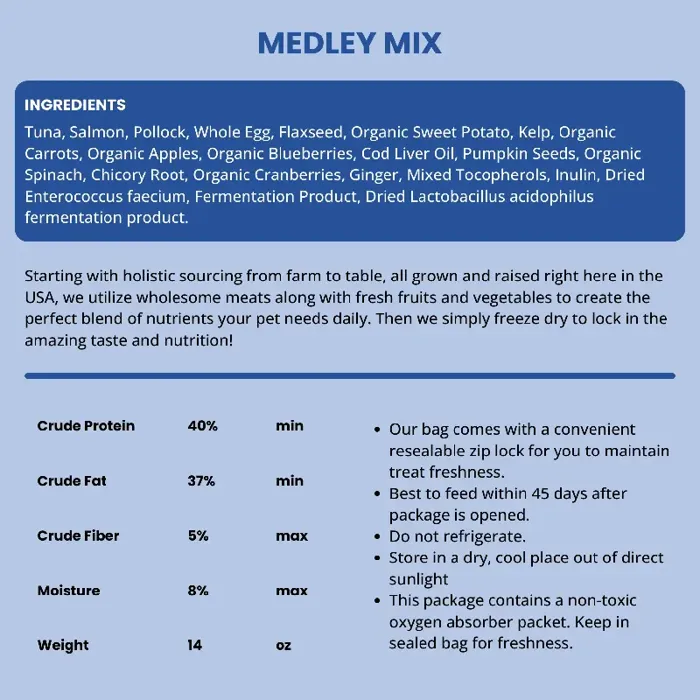 MEDLEY MIX

INGREDIENTS
Tuna, Salmon, Pollock, Whole Egg, Flaxseed, Organic Sweet Potato, Kelp, Organic Carrots, Organic Apples, Organic Blueberries, Cod Liver Oil, Pumpkin Seeds, Organic Spinach, Chicory Root, Organic Cranberries, Ginger, Mixed Tocopherols, Inulin, Dried Enterococcus faecium, Fermentation Product, Dried Lactobacillus acidophilus fermentation product.

Starting with holistic sourcing from farm to table, all grown and raised right here in the USA, we utilize wholesome meats along with fresh fruits and vegetables to create the perfect blend of nutrients your pet needs daily. Then we simply freeze dry to lock in the amazing taste and nutrition!

| Crude Protein | 40% | min |
|---|---|---|
| Crude Fat | 37% | min |
| Crude Fiber | 5% | max |
| Moisture | 8% | max |
| Weight | 14 | oz |

• Our bag comes with a convenient resealable zip lock for you to maintain treat freshness.
• Best to feed within 45 days after package is opened.
• Do not refrigerate.
• Store in a dry, cool place out of direct sunlight
• This package contains a non-toxic oxygen absorber packet. Keep in sealed bag for freshness.